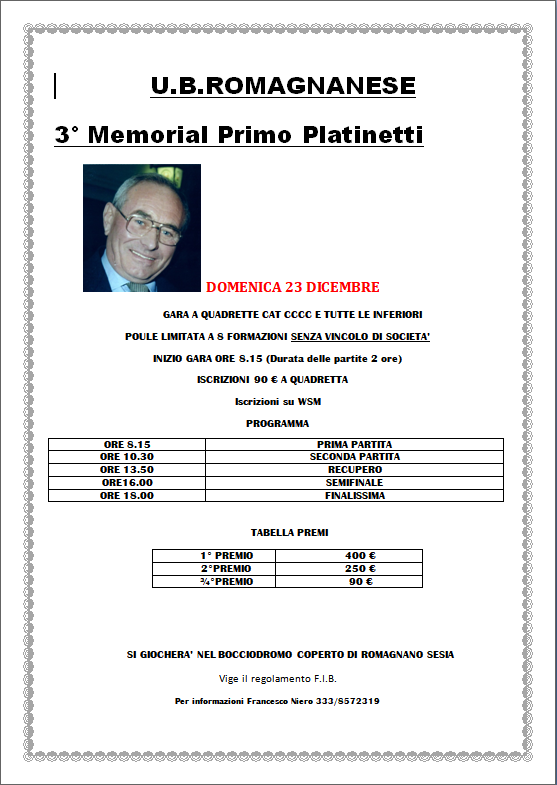 U.B.ROMAGNANESE

3° Memorial Primo Platinetti

DOMENICA 23 DICEMBRE

GARA A QUADRETTE CAT CCCC E TUTTE LE INFERIORI

POULE LIMITATA A 8 FORMAZIONI SENZA VINCOLO DI SOCIETA'

INIZIO GARA ORE 8.15 (Durata delle partite 2 ore)

ISCRIZIONI 90 € A QUADRETTA

Iscrizioni su WSM

PROGRAMMA

| ORE 8.15 | PRIMA PARTITA |
|---|---|
| ORE 10.30 | SECONDA PARTITA |
| ORE 13.50 | RECUPERO |
| ORE16.00 | SEMIFINALE |
| ORE 18.00 | FINALISSIMA |

TABELLA PREMI

| 1° PREMIO | 400 € |
|---|---|
| 2°PREMIO | 250 € |
| ¾°PREMIO | 90 € |

SI GIOCHERA' NEL BOCCIODROMO COPERTO DI ROMAGNANO SESIA

Vige il regolamento F.I.B.

Per informazioni Francesco Niero 333/8572319